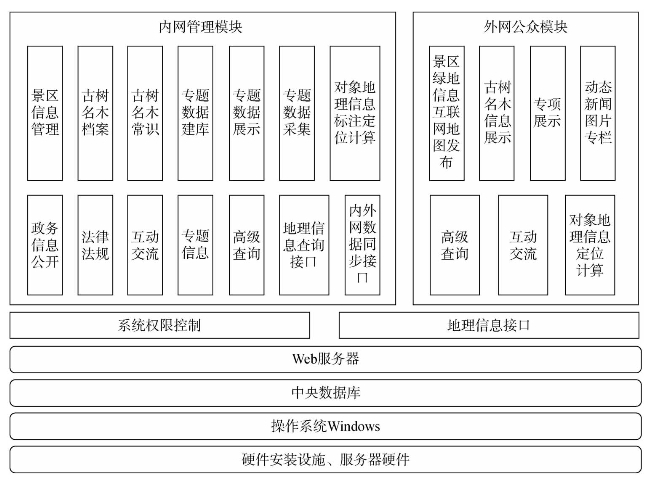 内网管理模块

景区信息管理

古树名木档案

古树名木常识

专题数据建库

专题数据展示

专题数据采集

对象地理信息标注定位计算

政务信息公开

法律法规

互动交流

专题信息

高级查询

地理信息查询接口

内外网数据同步接口

外网公众模块

景区绿地信息互联网地图发布

古树名木信息展示

专项展示

动态新闻图片专栏

高级查询

互动交流

对象地理信息定位计算

系统权限控制

地理信息接口

Web服务器

中央数据库

操作系统Windows

硬件安装设施、服务器硬件